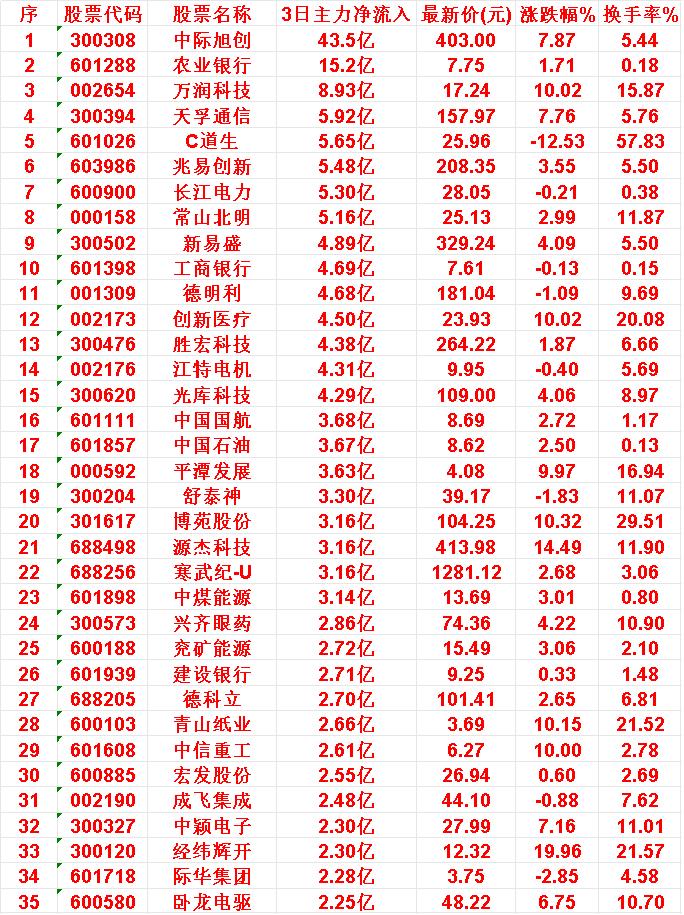 | 序 | 股票代码 | 股票名称 | 3日主力净流入 | 最新价(元) | 涨跌幅% | 换手率% |
|---|---|---|---|---|---|---|
| 1 | 300308 | 中际旭创 | 43.5亿 | 403.00 | 7.87 | 5.44 |
| 2 | 601288 | 农业银行 | 15.2亿 | 7.75 | 1.71 | 0.18 |
| 3 | 002654 | 万润科技 | 8.93亿 | 17.24 | 10.02 | 15.87 |
| 4 | 300394 | 天孚通信 | 5.92亿 | 157.97 | 7.76 | 5.76 |
| 5 | 601026 | C道生 | 5.65亿 | 25.96 | -12.53 | 57.83 |
| 6 | 603986 | 兆易创新 | 5.48亿 | 208.35 | 3.55 | 5.50 |
| 7 | 600900 | 长江电力 | 5.30亿 | 28.05 | -0.21 | 0.38 |
| 8 | 000158 | 常山北明 | 5.16亿 | 25.13 | 2.99 | 11.87 |
| 9 | 300502 | 新易盛 | 4.89亿 | 329.24 | 4.09 | 5.50 |
| 10 | 601398 | 工商银行 | 4.69亿 | 7.61 | -0.13 | 0.15 |
| 11 | 001309 | 德明利 | 4.68亿 | 181.04 | -1.09 | 9.69 |
| 12 | 002173 | 创新医疗 | 4.50亿 | 23.93 | 10.02 | 20.08 |
| 13 | 300476 | 胜宏科技 | 4.38亿 | 264.22 | 1.87 | 6.66 |
| 14 | 002176 | 江特电机 | 4.31亿 | 9.95 | -0.40 | 5.69 |
| 15 | 300620 | 光库科技 | 4.29亿 | 109.00 | 4.06 | 8.97 |
| 16 | 601111 | 中国国航 | 3.68亿 | 8.69 | 2.72 | 1.17 |
| 17 | 601857 | 中国石油 | 3.67亿 | 8.62 | 2.50 | 0.13 |
| 18 | 000592 | 平潭发展 | 3.63亿 | 4.08 | 9.97 | 16.94 |
| 19 | 300204 | 舒泰神 | 3.30亿 | 39.17 | -1.83 | 11.07 |
| 20 | 301617 | 博苑股份 | 3.16亿 | 104.25 | 10.32 | 29.51 |
| 21 | 688498 | 源杰科技 | 3.16亿 | 413.98 | 14.49 | 11.90 |
| 22 | 688256 | 寒武纪-U | 3.16亿 | 1281.12 | 2.68 | 3.06 |
| 23 | 601898 | 中煤能源 | 3.14亿 | 13.69 | 3.01 | 0.80 |
| 24 | 300573 | 兴齐眼药 | 2.86亿 | 74.36 | 4.22 | 10.90 |
| 25 | 600188 | 兖矿能源 | 2.72亿 | 15.49 | 3.06 | 2.10 |
| 26 | 601939 | 建设银行 | 2.71亿 | 9.25 | 0.33 | 1.48 |
| 27 | 688205 | 德科立 | 2.70亿 | 101.41 | 2.65 | 6.81 |
| 28 | 600103 | 青山纸业 | 2.66亿 | 3.69 | 10.15 | 21.52 |
| 29 | 601608 | 中信重工 | 2.61亿 | 6.27 | 10.00 | 2.78 |
| 30 | 600885 | 宏发股份 | 2.55亿 | 26.94 | 0.60 | 2.69 |
| 31 | 002190 | 成飞集成 | 2.48亿 | 44.10 | -0.88 | 7.62 |
| 32 | 300327 | 中颖电子 | 2.30亿 | 27.99 | 7.16 | 11.01 |
| 33 | 300120 | 经纬辉开 | 2.30亿 | 12.32 | 19.96 | 21.57 |
| 34 | 601718 | 际华集团 | 2.28亿 | 3.75 | -2.85 | 4.58 |
| 35 | 600580 | 卧龙电驱 | 2.25亿 | 48.22 | 6.75 | 10.70 |